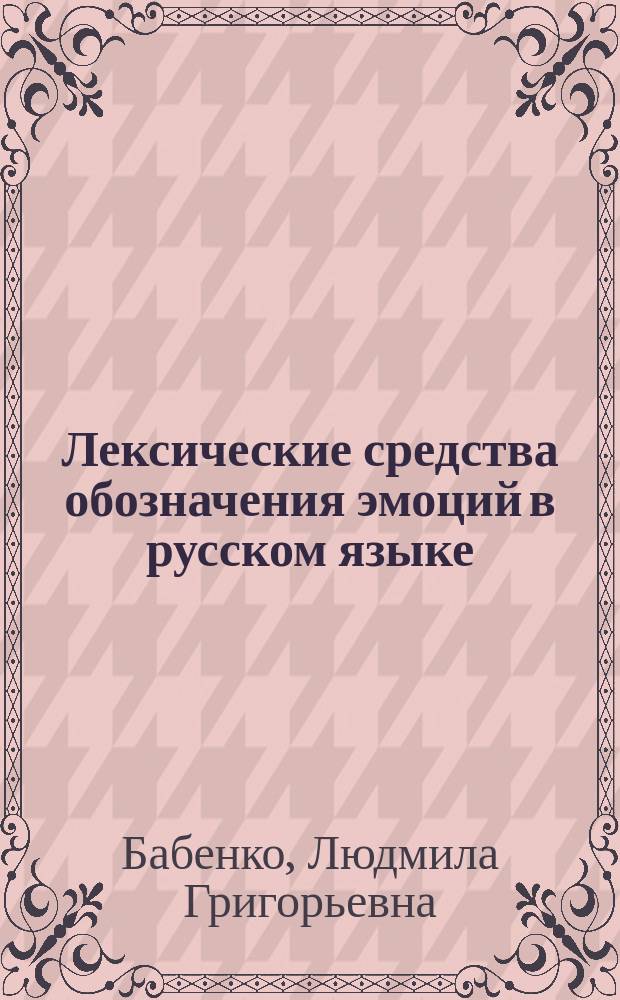 Лексические средства обозначения эмоций в русском языке

Бабенко, Людмила Григорьевна